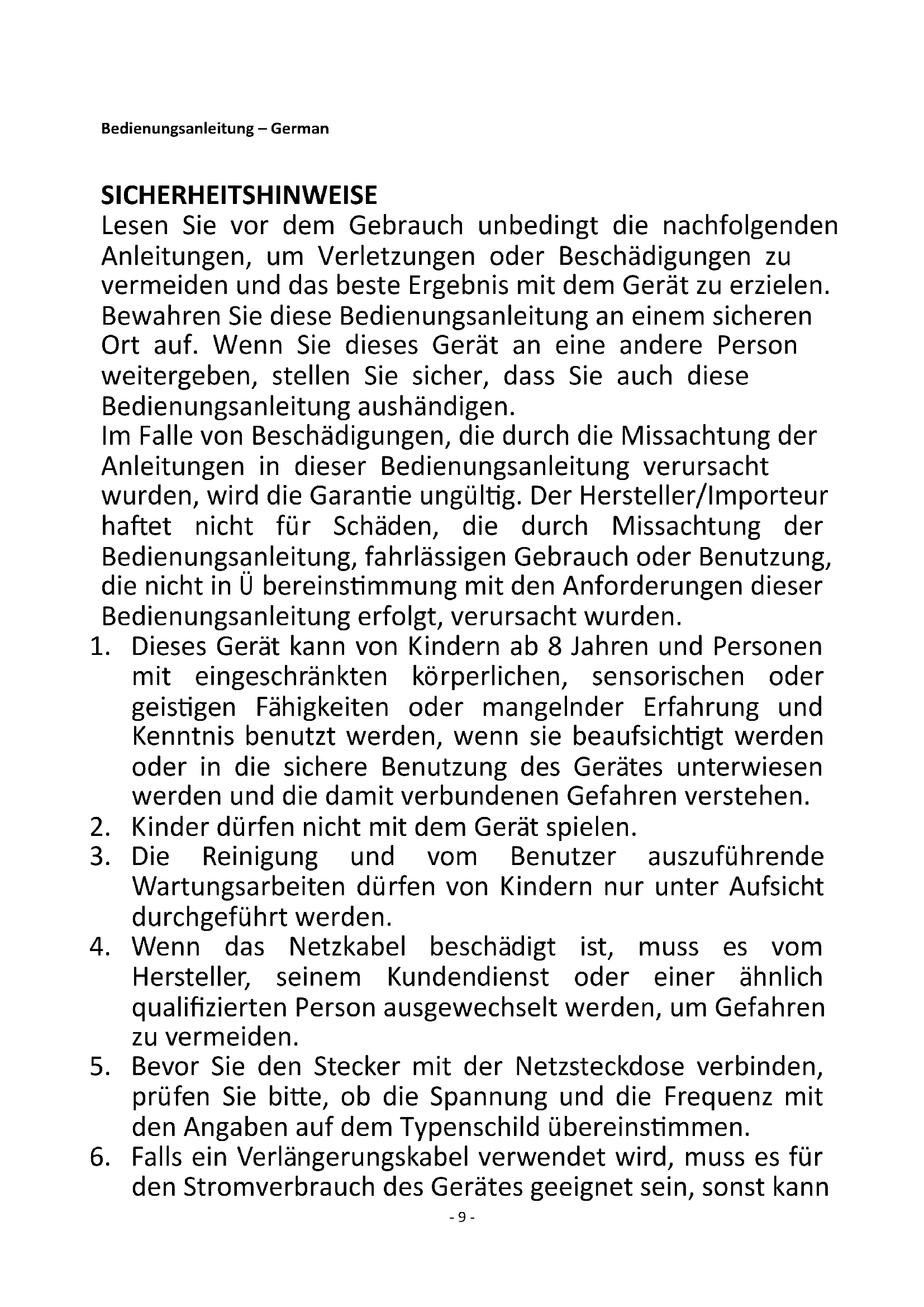 Bedienungsanleitung – German

SICHERHEITSHINWEISE
Lesen Sie vor dem Gebrauch unbedingt die nachfolgenden Anleitungen, um Verletzungen oder Beschädigungen zu vermeiden und das beste Ergebnis mit dem Gerät zu erzielen. Bewahren Sie diese Bedienungsanleitung an einem sicheren Ort auf. Wenn Sie dieses Gerät an eine andere Person weitergeben, stellen Sie sicher, dass Sie auch diese Bedienungsanleitung aushändigen.
Im Falle von Beschädigungen, die durch die Missachtung der Anleitungen in dieser Bedienungsanleitung verursacht wurden, wird die Garantie ungültig. Der Hersteller/Importeur haftet nicht für Schäden, die durch Missachtung der Bedienungsanleitung, fahrlässigen Gebrauch oder Benutzung, die nicht in Ü bereinstimmung mit den Anforderungen dieser Bedienungsanleitung erfolgt, verursacht wurden.
1. Dieses Gerät kann von Kindern ab 8 Jahren und Personen mit eingeschränkten körperlichen, sensorischen oder geistigen Fähigkeiten oder mangelnder Erfahrung und Kenntnis benutzt werden, wenn sie beaufsichtigt werden oder in die sichere Benutzung des Gerätes unterwiesen werden und die damit verbundenen Gefahren verstehen.
2. Kinder dürfen nicht mit dem Gerät spielen.
3. Die Reinigung und vom Benutzer auszuführende Wartungsarbeiten dürfen von Kindern nur unter Aufsicht durchgeführt werden.
4. Wenn das Netzkabel beschädigt ist, muss es vom Hersteller, seinem Kundendienst oder einer ähnlich qualifizierten Person ausgewechselt werden, um Gefahren zu vermeiden.
5. Bevor Sie den Stecker mit der Netzsteckdose verbinden, prüfen Sie bitte, ob die Spannung und die Frequenz mit den Angaben auf dem Typenschild übereinstimmen.
6. Falls ein Verlängerungskabel verwendet wird, muss es für den Stromverbrauch des Gerätes geeignet sein, sonst kann

- 9 -